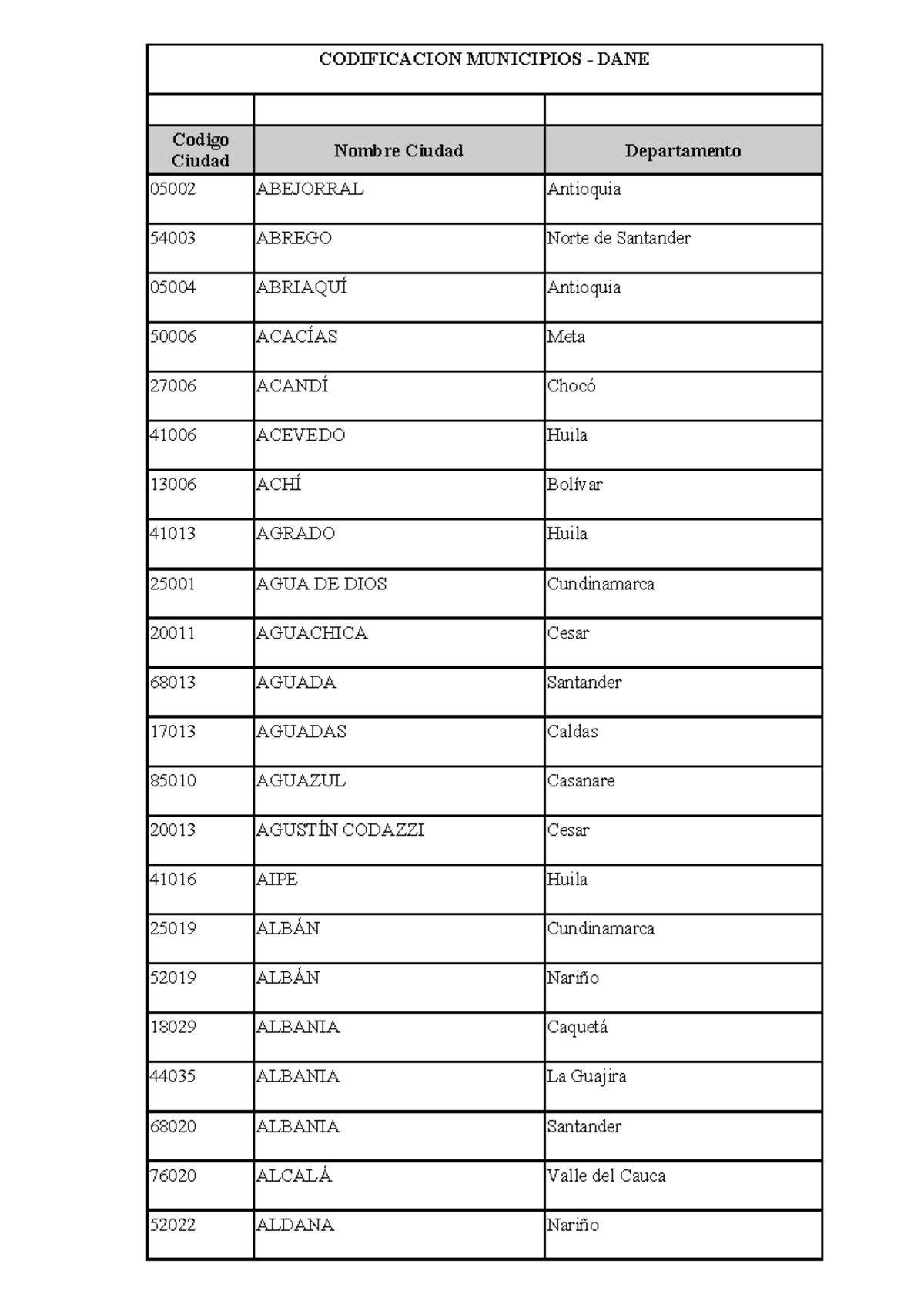 CODIFICACION MUNICIPIOS - DANE

| Codigo Ciudad | Nombre Ciudad | Departamento |
|---|---|---|
| 05002 | ABEJORRAL | Antioquia |
| 54003 | ABREGO | Norte de Santander |
| 05004 | ABRIAQUÍ | Antioquia |
| 50006 | ACACÍAS | Meta |
| 27006 | ACANDÍ | Chocó |
| 41006 | ACEVEDO | Huila |
| 13006 | ACHÍ | Bolívar |
| 41013 | AGRADO | Huila |
| 25001 | AGUA DE DIOS | Cundinamarca |
| 20011 | AGUACHICA | Cesar |
| 68013 | AGUADA | Santander |
| 17013 | AGUADAS | Caldas |
| 85010 | AGUAZUL | Casanare |
| 20013 | AGUSTÍN CODAZZI | Cesar |
| 41016 | AIPE | Huila |
| 25019 | ALBÁN | Cundinamarca |
| 52019 | ALBÁN | Nariño |
| 18029 | ALBANIA | Caquetá |
| 44035 | ALBANIA | La Guajira |
| 68020 | ALBANIA | Santander |
| 76020 | ALCALÁ | Valle del Cauca |
| 52022 | ALDANA | Nariño |